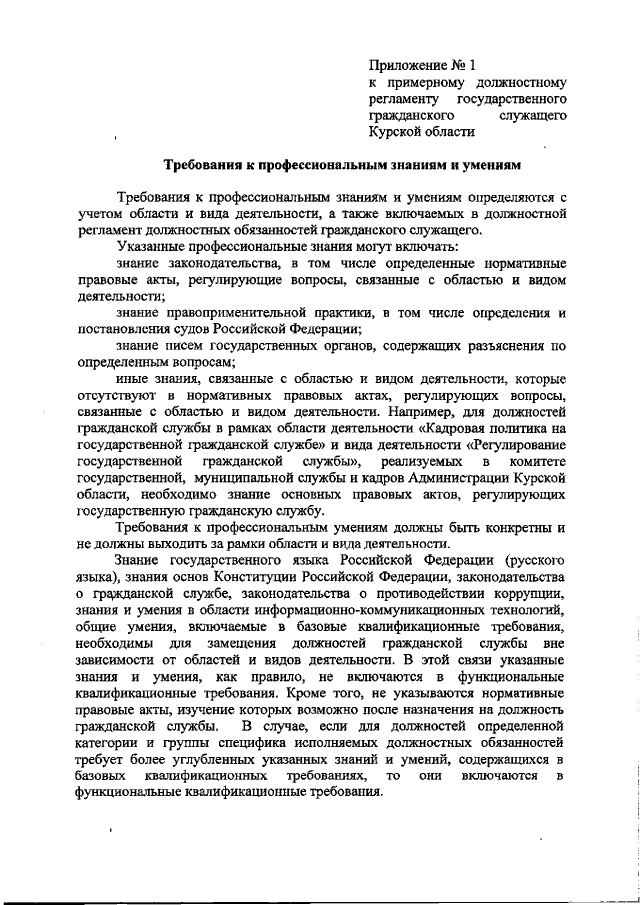 Приложение № 1
к примерному должностному регламенту государственного гражданского служащего Курской области

Требования к профессиональным знаниям и умениям

Требования к профессиональным знаниям и умениям определяются с учетом области и вида деятельности, а также включаемых в должностной регламент должностных обязанностей гражданского служащего.

Указанные профессиональные знания могут включать:

знание законодательства, в том числе определенные нормативные правовые акты, регулирующие вопросы, связанные с областью и видом деятельности;

знание правоприменительной практики, в том числе определения и постановления судов Российской Федерации;

знание писем государственных органов, содержащих разъяснения по определенным вопросам;

иные знания, связанные с областью и видом деятельности, которые отсутствуют в нормативных правовых актах, регулирующих вопросы, связанные с областью и видом деятельности. Например, для должностей гражданской службы в рамках области деятельности «Кадровая политика на государственной гражданской службе» и вида деятельности «Регулирование государственной гражданской службы», реализуемых в комитете государственной, муниципальной службы и кадров Администрации Курской области, необходимо знание основных правовых актов, регулирующих государственную гражданскую службу.

Требования к профессиональным умениям должны быть конкретны и не должны выходить за рамки области и вида деятельности.

Знание государственного языка Российской Федерации (русского языка), знания основ Конституции Российской Федерации, законодательства о гражданской службе, законодательства о противодействии коррупции, знания и умения в области информационно-коммуникационных технологий, общие умения, включаемые в базовые квалификационные требования, необходимы для замещения должностей гражданской службы вне зависимости от областей и видов деятельности. В этой связи указанные знания и умения, как правило, не включаются в функциональные квалификационные требования. Кроме того, не указываются нормативные правовые акты, изучение которых возможно после назначения на должность гражданской службы. В случае, если для должностей определенной категории и группы специфика исполняемых должностных обязанностей требует более углубленных указанных знаний и умений, содержащихся в базовых квалификационных требованиях, то они включаются в функциональные квалификационные требования.